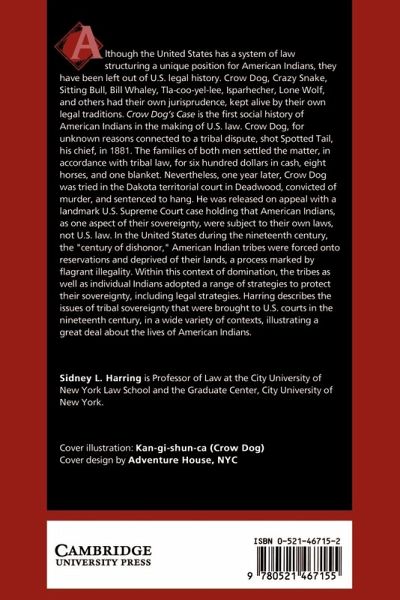 Although the United States has a system of law structuring a unique position for American Indians, they have been left out of U.S. legal history. Crow Dog, Crazy Snake, Sitting Bull, Bill Whaley, Tla-coo-yel-lee, Isparhecher, Lone Wolf, and others had their own jurisprudence, kept alive by their own legal traditions. Crow Dog's Case is the first social history of American Indians in the making of U.S. law. Crow Dog, for unknown reasons connected to a tribal dispute, shot Spotted Tail, his chief, in 1881. The families of both men settled the matter, in accordance with tribal law, for six hundred dollars in cash, eight horses, and one blanket. Nevertheless, one year later, Crow Dog was tried in the Dakota territorial court in Deadwood, convicted of murder, and sentenced to hang. He was released on appeal with a landmark U.S. Supreme Court case holding that American Indians, as one aspect of their sovereignty, were subject to their own laws, not U.S. law. In the United States during the nineteenth century, the "century of dishonor," American Indian tribes were forced onto reservations and deprived of their lands, a process marked by flagrant illegality. Within this context of domination, the tribes as well as individual Indians adopted a range of strategies to protect their sovereignty, including legal strategies. Harring describes the issues of tribal sovereignty that were brought to U.S. courts in the nineteenth century, in a wide variety of contexts, illustrating a great deal about the lives of American Indians.

Sidney L. Harring is Professor of Law at the City University of New York Law School and the Graduate Center, City University of New York.

Cover illustration: Kan-gi-shun-ca (Crow Dog)
Cover design by Adventure House, NYC

CAMBRIDGE
UNIVERSITY PRESS

ISBN 0-521-46715-2

9 780521 467155